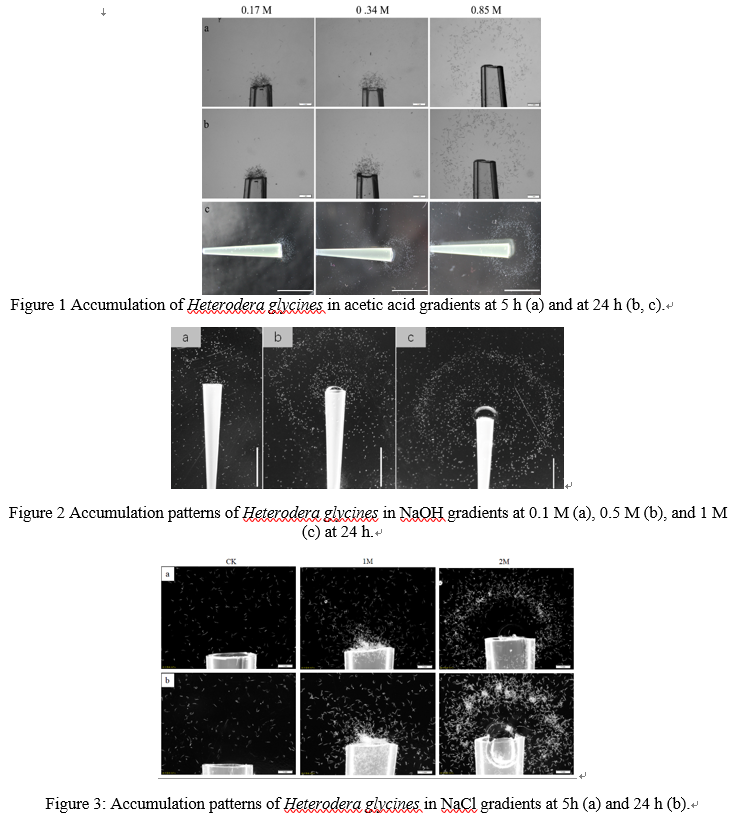 0.17 M 0 .34 M 0.85 M

a

b

c

Figure 1 Accumulation of Heterodera glycines in acetic acid gradients at 5 h (a) and at 24 h (b, c).

a b c

Figure 2 Accumulation patterns of Heterodera glycines in NaOH gradients at 0.1 M (a), 0.5 M (b), and 1 M (c) at 24 h.

CK 1M 2M

a

b

Figure 3: Accumulation patterns of Heterodera glycines in NaCl gradients at 5h (a) and 24 h (b).